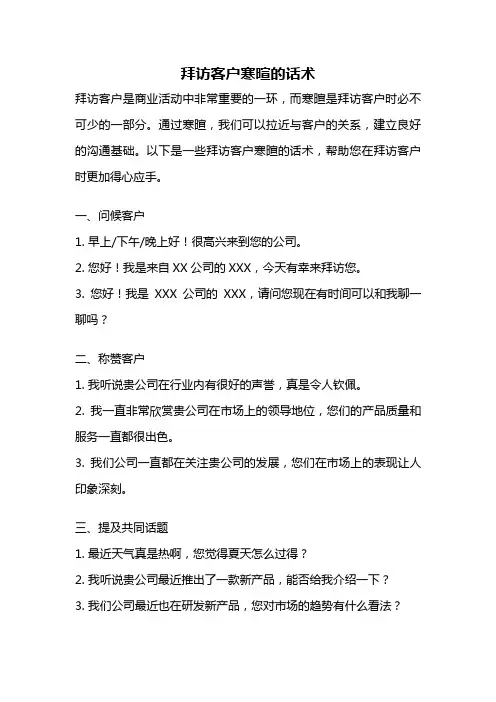 拜访客户寒暄的话术

拜访客户是商业活动中非常重要的一环，而寒暄是拜访客户时必不可少的一部分。通过寒暄，我们可以拉近与客户的关系，建立良好的沟通基础。以下是一些拜访客户寒暄的话术，帮助您在拜访客户时更加得心应手。

一、问候客户

1. 早上/下午/晚上好！很高兴来到您的公司。

2. 您好！我是来自 XX 公司的 XXX，今天有幸来拜访您。

3. 您好！我是 XXX 公司的 XXX，请问您现在有时间可以和我聊一聊吗？

二、称赞客户

1. 我听说贵公司在行业内有很好的声誉，真是令人钦佩。

2. 我一直非常欣赏贵公司在市场上的领导地位，您们的产品质量和服务一直都很出色。

3. 我们公司一直都在关注贵公司的发展，您们在市场上的表现让人印象深刻。

三、提及共同话题

1. 最近天气真是热啊，您觉得夏天怎么过得？

2. 我听说贵公司最近推出了一款新产品，能否给我介绍一下？

3. 我们公司最近也在研发新产品，您对市场的趋势有什么看法？